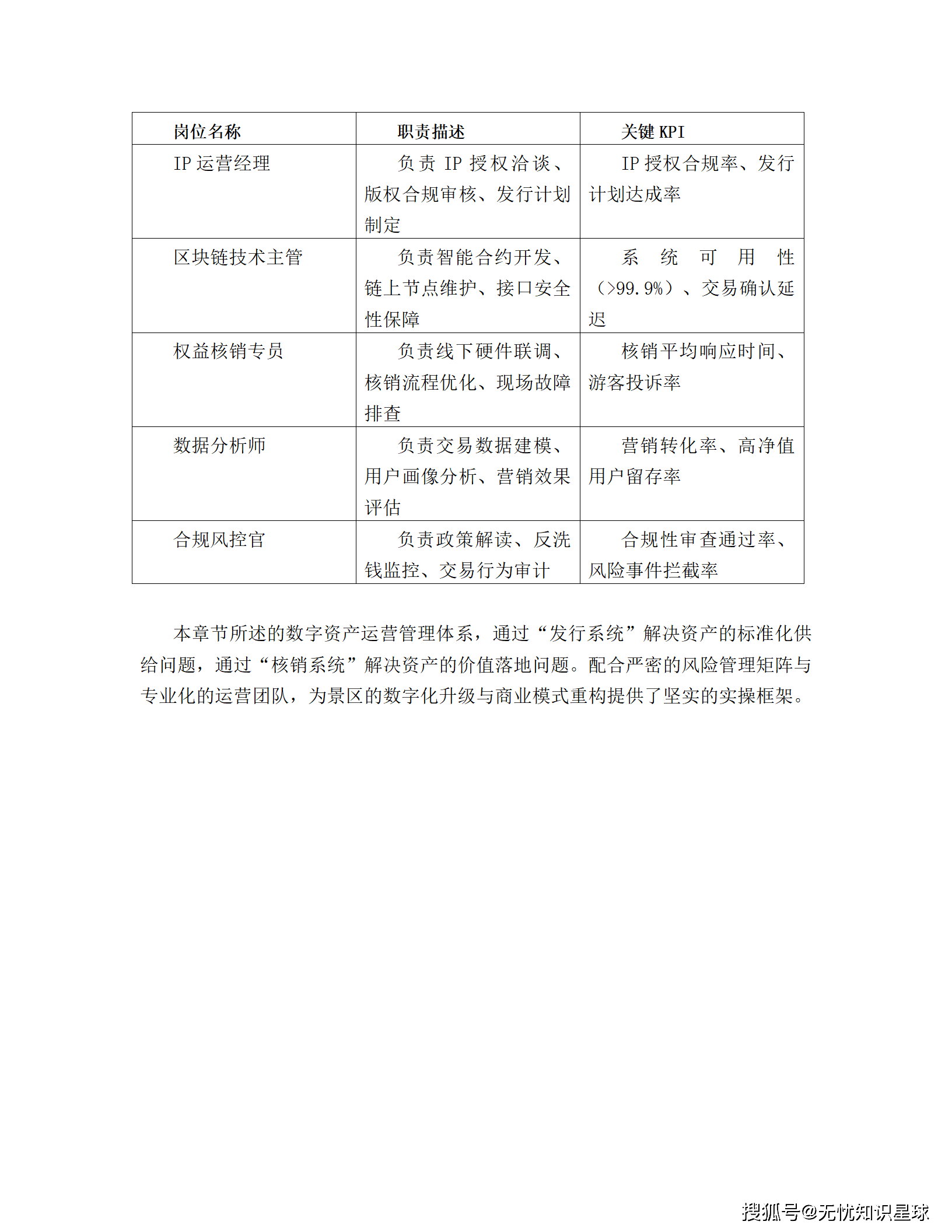 | 岗位名称 | 职责描述 | 关键 KPI |
|---|---|---|
| IP 运营经理 | 负责 IP 授权洽谈、版权合规审核、发行计划制定 | IP 授权合规率、发行计划达成率 |
| 区块链技术主管 | 负责智能合约开发、链上节点维护、接口安全性保障 | 系统可用性（>99.9%）、交易确认延迟 |
| 权益核销专员 | 负责线下硬件联调、核销流程优化、现场故障排查 | 核销平均响应时间、游客投诉率 |
| 数据分析师 | 负责交易数据建模、用户画像分析、营销效果评估 | 营销转化率、高净值用户留存率 |
| 合规风控官 | 负责政策解读、反洗钱监控、交易行为审计 | 合规性审查通过率、风险事件拦截率 |

本章节所述的数字资产运营管理体系，通过“发行系统”解决资产的标准化供给问题，通过“核销系统”解决资产的价值落地问题。配合严密的风险管理矩阵与专业化的运营团队，为景区的数字化升级与商业模式重构提供了坚实的实操框架。

搜狐号@无忧知识星球